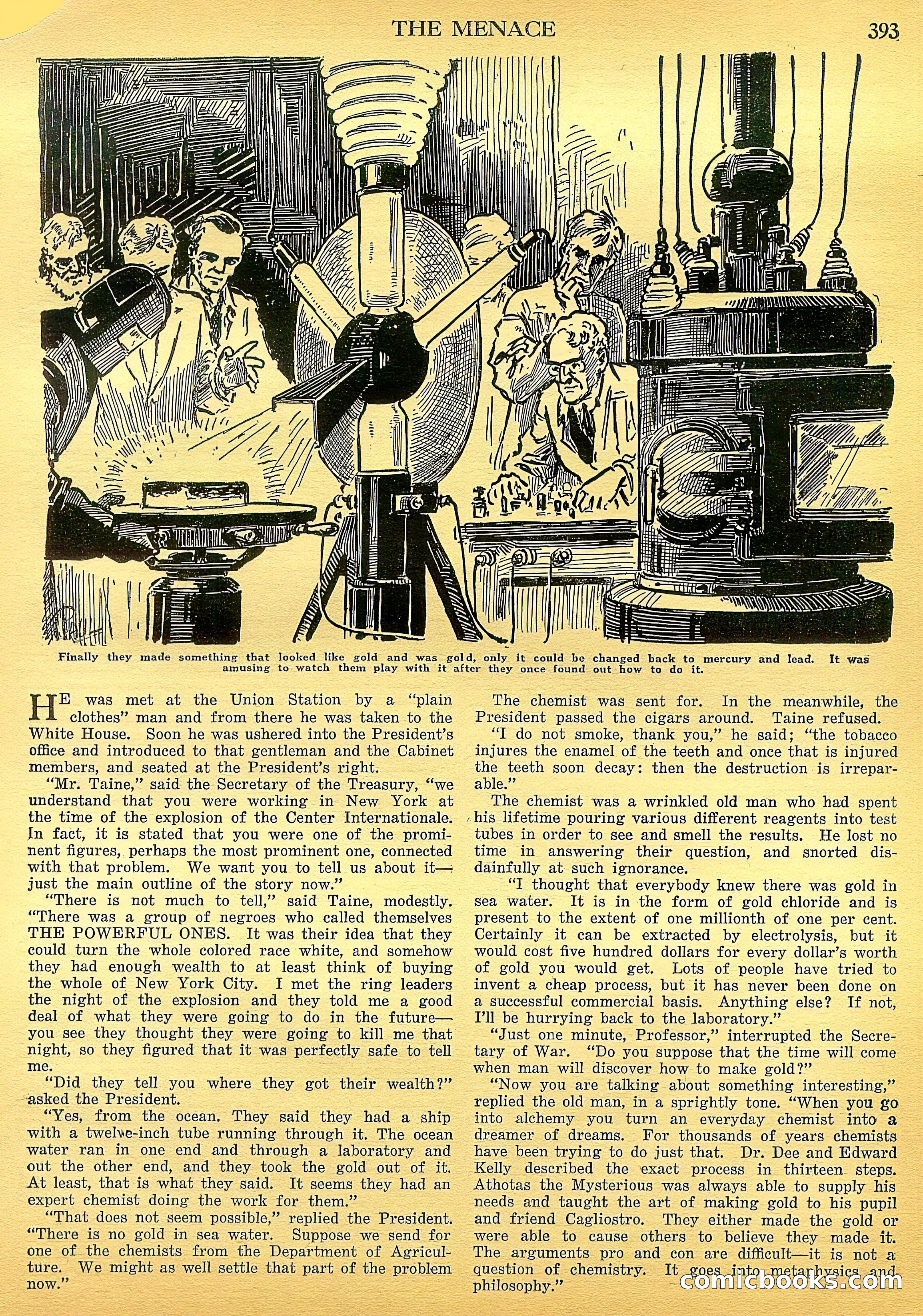 THE MENACE

393

Finally they made something that looked like gold and was gold, only it could be changed back to mercury and lead. It was amusing to watch them play with it after they once found out how to do it.

HE was met at the Union Station by a "plain clothes" man and from there he was taken to the White House. Soon he was ushered into the President's office and introduced to that gentleman and the Cabinet members, and seated at the President's right.

"Mr. Taine," said the Secretary of the Treasury, "we understand that you were working in New York at the time of the explosion of the Center Internationale. In fact, it is stated that you were one of the prominent figures, perhaps the most prominent one, connected with that problem. We want you to tell us about it—just the main outline of the story now."

"There is not much to tell," said Taine, modestly. "There was a group of negroes who called themselves THE POWERFUL ONES. It was their idea that they could turn the whole colored race white, and somehow they had enough wealth to at least think of buying the whole of New York City. I met the ring leaders the night of the explosion and they told me a good deal of what they were going to do in the future—you see they thought they were going to kill me that night, so they figured that it was perfectly safe to tell me.

"Did they tell you where they got their wealth?" asked the President.

"Yes, from the ocean. They said they had a ship with a twelve-inch tube running through it. The ocean water ran in one end and through a laboratory and out the other end, and they took the gold out of it. At least, that is what they said. It seems they had an expert chemist doing the work for them."

"That does not seem possible," replied the President. "There is no gold in sea water. Suppose we send for one of the chemists from the Department of Agriculture. We might as well settle that part of the problem now."

The chemist was sent for. In the meanwhile, the President passed the cigars around. Taine refused.

"I do not smoke, thank you," he said; "the tobacco injures the enamel of the teeth and once that is injured the teeth soon decay: then the destruction is irreparable."

The chemist was a wrinkled old man who had spent his lifetime pouring various different reagents into test tubes in order to see and smell the results. He lost no time in answering their question, and snorted disdainfully at such ignorance.

"I thought that everybody knew there was gold in sea water. It is in the form of gold chloride and is present to the extent of one millionth of one per cent. Certainly it can be extracted by electrolysis, but it would cost five hundred dollars for every dollar's worth of gold you would get. Lots of people have tried to invent a cheap process, but it has never been done on a successful commercial basis. Anything else? If not, I'll be hurrying back to the laboratory."

"Just one minute, Professor," interrupted the Secretary of War. "Do you suppose that the time will come when man will discover how to make gold?"

"Now you are talking about something interesting," replied the old man, in a sprightly tone. "When you go into alchemy you turn an everyday chemist into a dreamer of dreams. For thousands of years chemists have been trying to do just that. Dr. Dee and Edward Kelly described the exact process in thirteen steps. Athotas the Mysterious was always able to supply his needs and taught the art of making gold to his pupil and friend Cagliostro. They either made the gold or were able to cause others to believe they made it. The arguments pro and con are difficult—it is not a question of chemistry. It goes into metaphysics and philosophy."

comicbooks.com